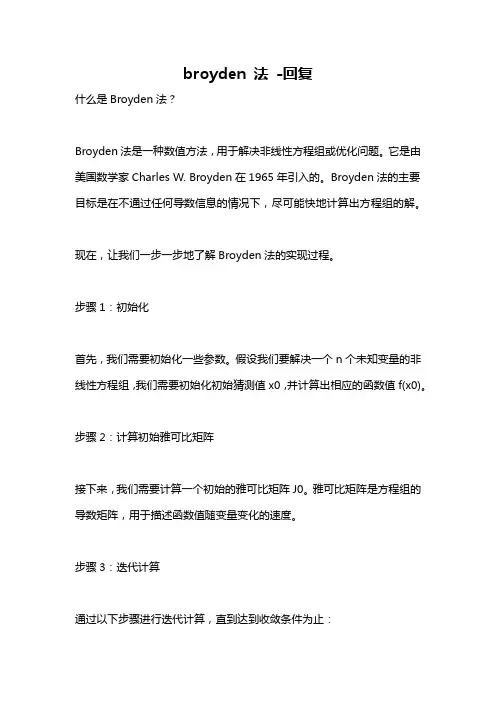 broyden 法 -回复

什么是 Broyden 法？

Broyden 法是一种数值方法，用于解决非线性方程组或优化问题。它是由美国数学家 Charles W. Broyden 在 1965 年引入的。Broyden 法的主要目标是在不通过任何导数信息的情况下，尽可能快地计算出方程组的解。

现在，让我们一步一步地了解 Broyden 法的实现过程。

步骤 1：初始化

首先，我们需要初始化一些参数。假设我们要解决一个 n 个未知变量的非线性方程组，我们需要初始化初始猜测值 x0，并计算出相应的函数值 f(x0)。

步骤 2：计算初始雅可比矩阵

接下来，我们需要计算一个初始的雅可比矩阵 J0。雅可比矩阵是方程组的导数矩阵，用于描述函数值随变量变化的速度。

步骤 3：迭代计算

通过以下步骤进行迭代计算，直到达到收敛条件为止：